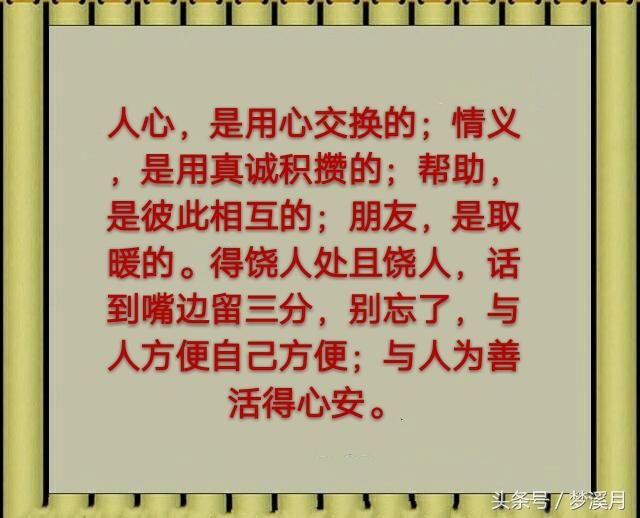 人心，是用心交换的；情义，是用真诚积攒的；帮助，是彼此相互的；朋友，是取暖的。得饶人处且饶人，话到嘴边留三分，别忘了，与人方便自己方便；与人为善活得心安。

头条号 / 梦溪月